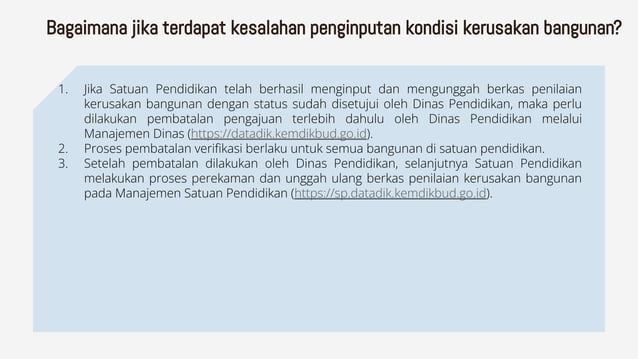 Bagaimana jika terdapat kesalahan penginputan kondisi kerusakan bangunan?

1. Jika Satuan Pendidikan telah berhasil menginput dan mengunggah berkas penilaian kerusakan bangunan dengan status sudah disetujui oleh Dinas Pendidikan, maka perlu dilakukan pembatalan pengajuan terlebih dahulu oleh Dinas Pendidikan melalui Manajemen Dinas (https://datadik.kemdikbud.go.id).
2. Proses pembatalan verifikasi berlaku untuk semua bangunan di satuan pendidikan.
3. Setelah pembatalan dilakukan oleh Dinas Pendidikan, selanjutnya Satuan Pendidikan melakukan proses perekaman dan unggah ulang berkas penilaian kerusakan bangunan pada Manajemen Satuan Pendidikan (https://sp.datadik.kemdikbud.go.id).